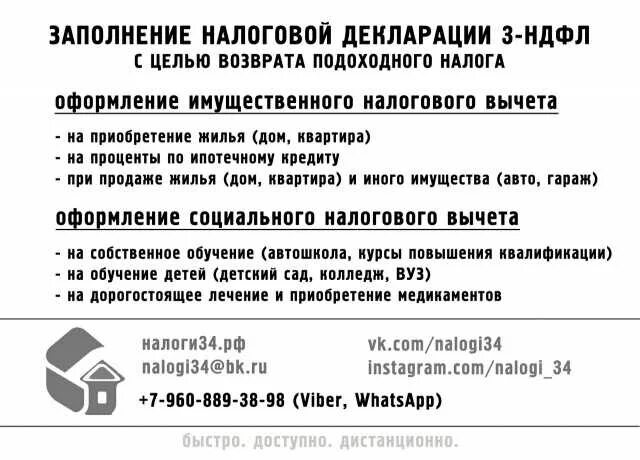 ЗАПОЛНЕНИЕ НАЛОГОВОЙ ДЕКЛАРАЦИИ 3-НДФЛ
С ЦЕЛЬЮ ВОЗВРАТА ПОДОХОДНОГО НАЛОГА

оформление имущественного налогового вычета

- на приобретение жилья (дом, квартира)
- на проценты по ипотечному кредиту
- при продаже жилья (дом, квартира) и иного имущества (авто, гараж)

оформление социального налогового вычета

- на собственное обучение (автошкола, курсы повышения квалификации)
- на обучение детей (детский сад, колледж, ВУЗ)
- на дорогостоящее лечение и приобретение медикаментов

налоги34.рф
nalogi34@bk.ru
vk.com/nalogi34
instagram.com/nalogi_34
+7-960-889-38-98 (Viber, WhatsApp)

быстро. доступно. дистанционно.